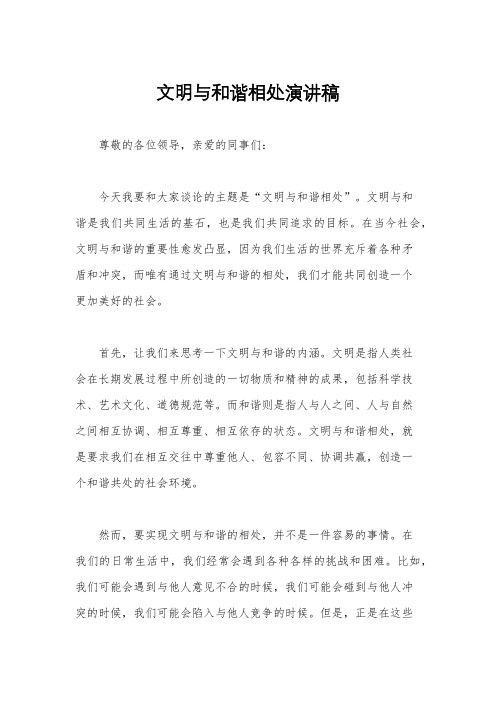 文明与和谐相处演讲稿

尊敬的各位领导，亲爱的同事们：

今天我要和大家谈论的主题是“文明与和谐相处”。文明与和谐是我们共同生活的基石，也是我们共同追求的目标。在当今社会，文明与和谐的重要性愈发凸显，因为我们生活的世界充斥着各种矛盾和冲突，而唯有通过文明与和谐的相处，我们才能共同创造一个更加美好的社会。

首先，让我们来思考一下文明与和谐的内涵。文明是指人类社会在长期发展过程中所创造的一切物质和精神的成果，包括科学技术、艺术文化、道德规范等。而和谐则是指人与人之间、人与自然之间相互协调、相互尊重、相互依存的状态。文明与和谐相处，就是要求我们在相互交往中尊重他人、包容不同、协调共赢，创造一个和谐共处的社会环境。

然而，要实现文明与和谐的相处，并不是一件容易的事情。在我们的日常生活中，我们经常会遇到各种各样的挑战和困难。比如，我们可能会遇到与他人意见不合的时候，我们可能会碰到与他人冲突的时候，我们可能会陷入与他人竞争的时候。但是，正是在这些